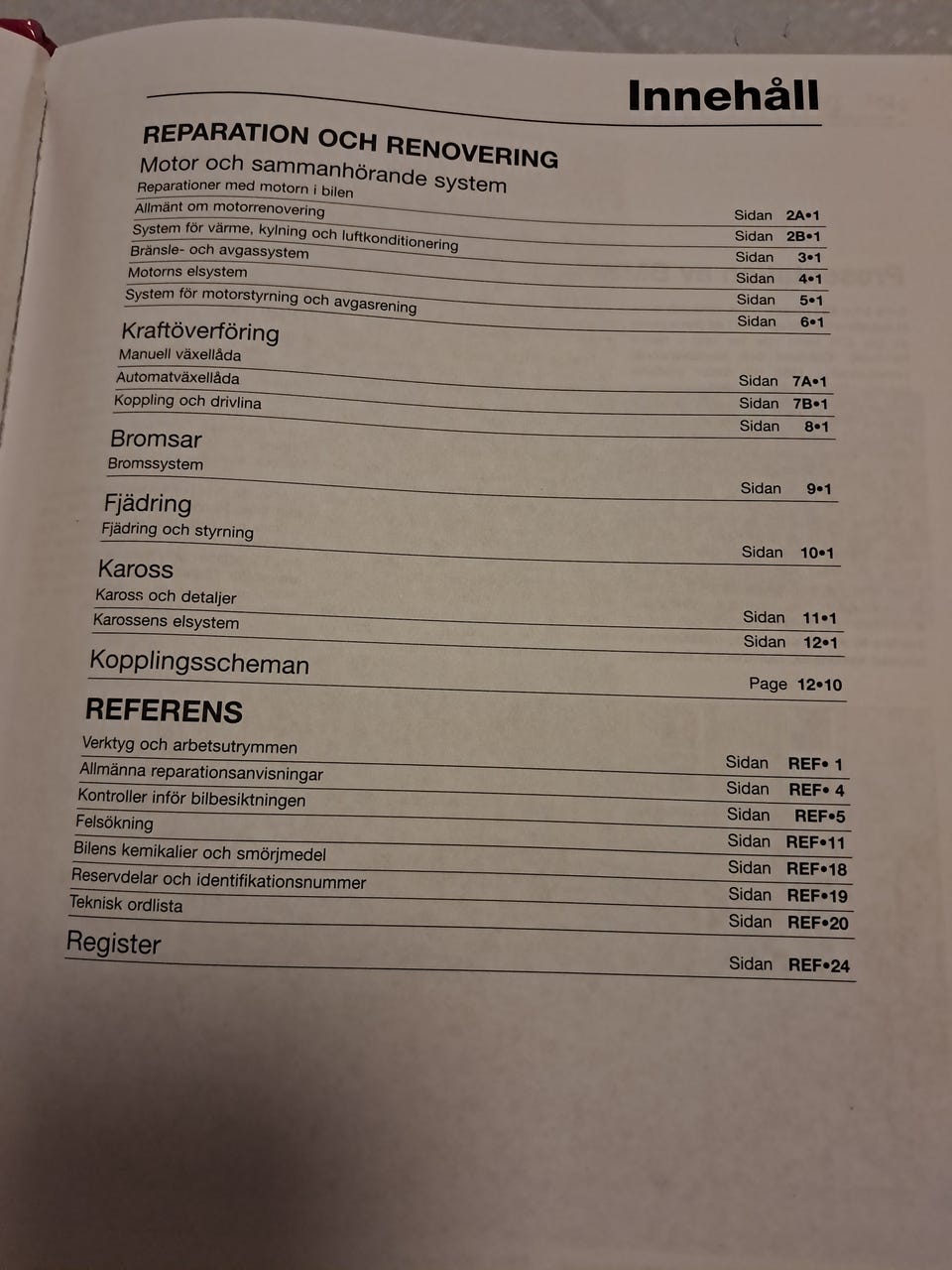 Innehåll

REPARATION OCH RENOVERING

Motor och sammanhörande system

Reparationer med motorn i bilen Sidan 2A•1
Allmänt om motorrenovering Sidan 2B•1
System för värme, kylning och luftkonditionering Sidan 3•1
Bränsle- och avgassystem Sidan 4•1
Motorns elsystem Sidan 5•1
System för motorstyrning och avgasrening Sidan 6•1

Kraftöverföring

Manuell växellåda Sidan 7A•1
Automatväxellåda Sidan 7B•1
Koppling och drivlina Sidan 8•1

Bromsar

Bromssystem Sidan 9•1

Fjädring

Fjädring och styrning Sidan 10•1

Kaross

Kaross och detaljer Sidan 11•1
Karossens elsystem Sidan 12•1

Kopplingsscheman Page 12•10

REFERENS

Verktyg och arbetsutrymmen Sidan REF• 1
Allmänna reparationsanvisningar Sidan REF• 4
Kontroller inför bilbesiktningen Sidan REF•5
Felsökning Sidan REF•11
Bilens kemikalier och smörjmedel Sidan REF•18
Reservdelar och identifikationsnummer Sidan REF•19
Teknisk ordlista Sidan REF•20

Register Sidan REF•24